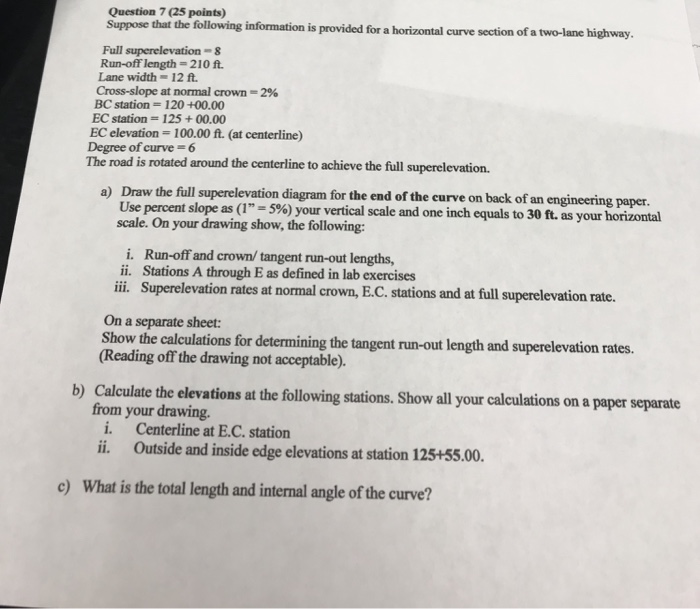 Question 7 (25 points)
Suppose that the following information is provided for a horizontal curve section of a two-lane highway.

Full superelevation = 8
Run-off length = 210 ft.
Lane width = 12 ft.
Cross-slope at normal crown = 2%
BC station = 120 +00.00
EC station = 125 + 00.00
EC elevation = 100.00 ft. (at centerline)
Degree of curve = 6
The road is rotated around the centerline to achieve the full superelevation.

a) Draw the full superelevation diagram for the end of the curve on back of an engineering paper. Use percent slope as (1" = 5%) your vertical scale and one inch equals to 30 ft. as your horizontal scale. On your drawing show, the following:

i. Run-off and crown/ tangent run-out lengths,
ii. Stations A through E as defined in lab exercises
iii. Superelevation rates at normal crown, E.C. stations and at full superelevation rate.

On a separate sheet:
Show the calculations for determining the tangent run-out length and superelevation rates. (Reading off the drawing not acceptable).

b) Calculate the elevations at the following stations. Show all your calculations on a paper separate from your drawing.
i. Centerline at E.C. station
ii. Outside and inside edge elevations at station 125+55.00.

c) What is the total length and internal angle of the curve?